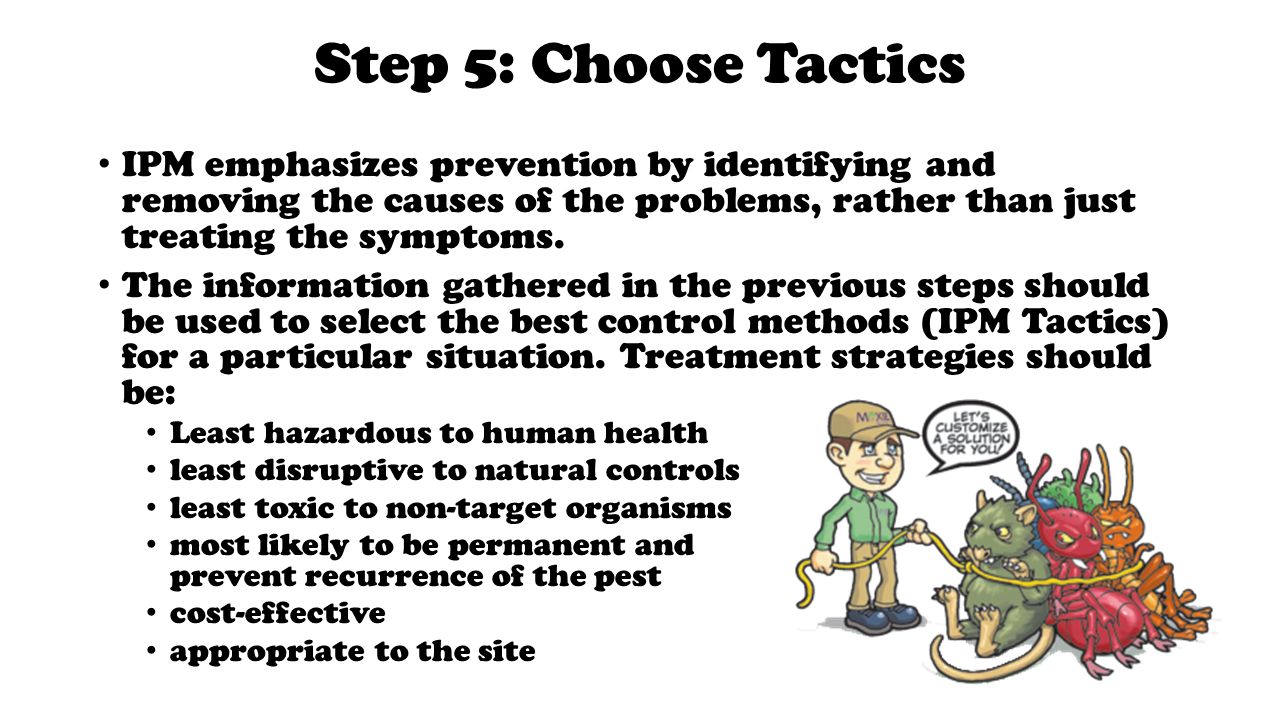 Step 5: Choose Tactics

• IPM emphasizes prevention by identifying and removing the causes of the problems, rather than just treating the symptoms.

• The information gathered in the previous steps should be used to select the best control methods (IPM Tactics) for a particular situation. Treatment strategies should be:
  • Least hazardous to human health
  • least disruptive to natural controls
  • least toxic to non-target organisms
  • most likely to be permanent and prevent recurrence of the pest
  • cost-effective
  • appropriate to the site

MOXIE

LET'S CUSTOMIZE A SOLUTION FOR YOU!